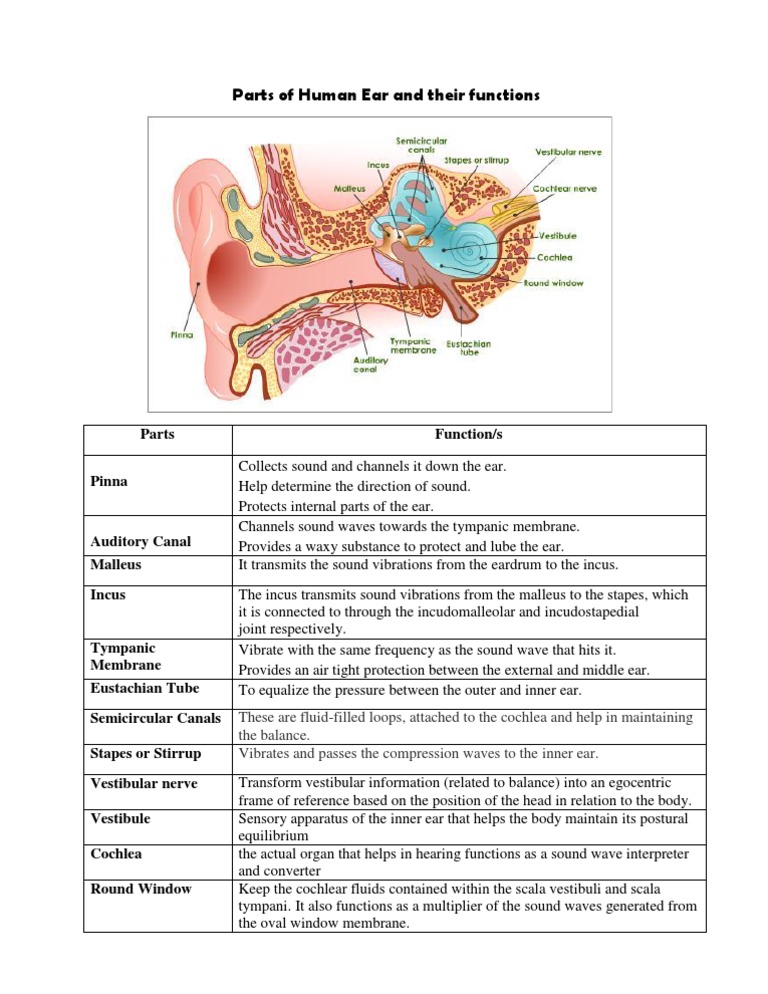 Parts of Human Ear and their functions

Semicircular canals
Incus
Stapes or stirrup
Vestibular nerve
Malleus
Cochlear nerve
Vestibule
Cochlea
Round window
Pinna
Tympanic membrane
Eustachian tube
Auditory canal

| Parts | Function/s |
|---|---|
| Pinna | Collects sound and channels it down the ear. Help determine the direction of sound. Protects internal parts of the ear. |
| Auditory Canal | Channels sound waves towards the tympanic membrane. Provides a waxy substance to protect and lube the ear. |
| Malleus | It transmits the sound vibrations from the eardrum to the incus. |
| Incus | The incus transmits sound vibrations from the malleus to the stapes, which it is connected to through the incudomalleolar and incudostapedial joint respectively. |
| Tympanic Membrane | Vibrate with the same frequency as the sound wave that hits it. Provides an air tight protection between the external and middle ear. |
| Eustachian Tube | To equalize the pressure between the outer and inner ear. |
| Semicircular Canals | These are fluid-filled loops, attached to the cochlea and help in maintaining the balance. |
| Stapes or Stirrup | Vibrates and passes the compression waves to the inner ear. |
| Vestibular nerve | Transform vestibular information (related to balance) into an egocentric frame of reference based on the position of the head in relation to the body. |
| Vestibule | Sensory apparatus of the inner ear that helps the body maintain its postural equilibrium |
| Cochlea | the actual organ that helps in hearing functions as a sound wave interpreter and converter |
| Round Window | Keep the cochlear fluids contained within the scala vestibuli and scala tympani. It also functions as a multiplier of the sound waves generated from the oval window membrane. |